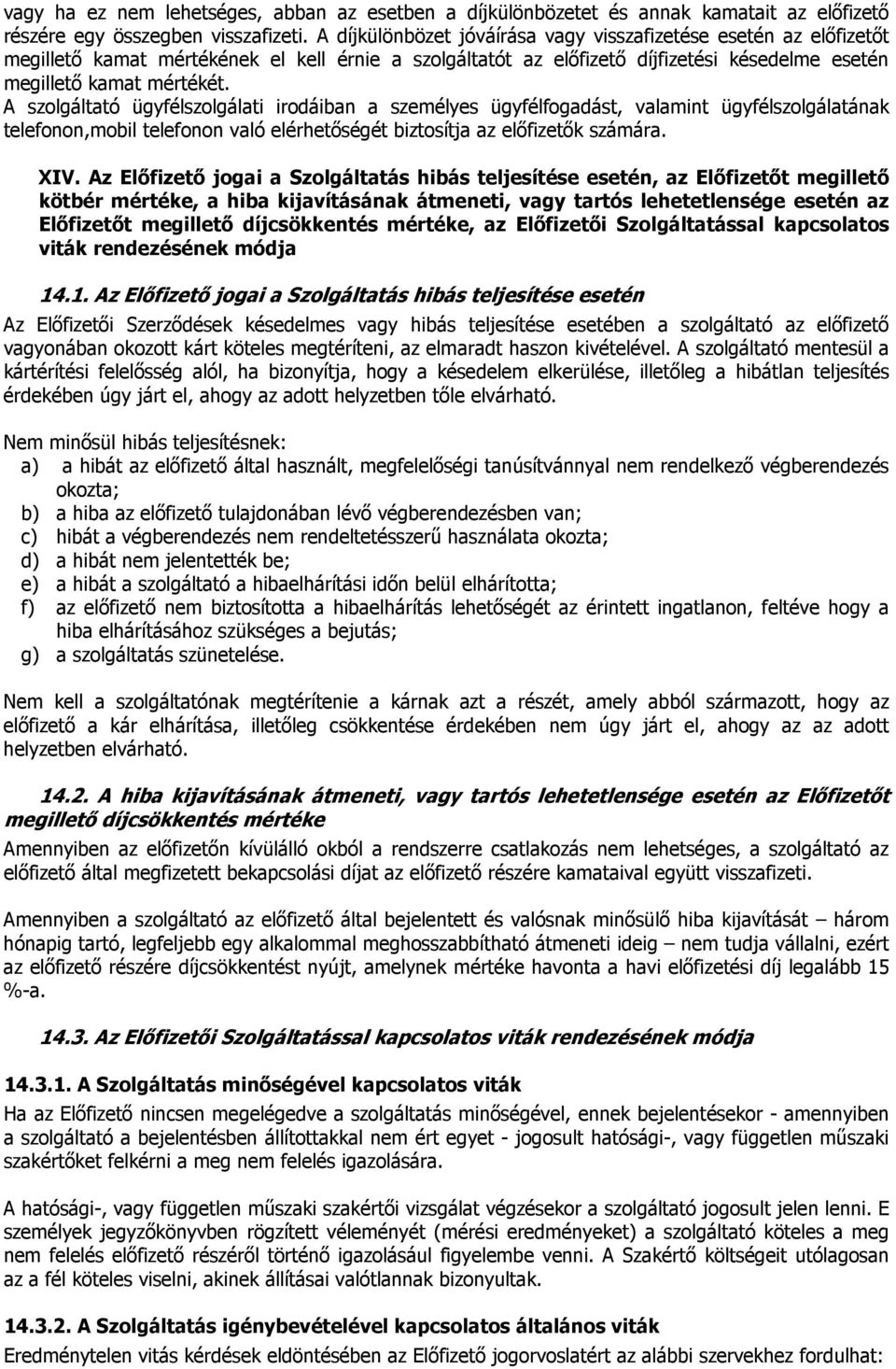 vagy ha ez nem lehetséges, abban az esetben a díjkülönbözetet és annak kamatait az előfizető részére egy összegben visszafizeti. A díjkülönbözet jóváírása vagy visszafizetése esetén az előfizetőt megillető kamat mértékének el kell érnie a szolgáltatót az előfizető díjfizetési késedelme esetén megillető kamat mértékét.
A szolgáltató ügyfélszolgálati irodáiban a személyes ügyfélfogadást, valamint ügyfélszolgálatának telefonon,mobil telefonon való elérhetőségét biztosítja az előfizetők számára.

XIV. Az Előfizető jogai a Szolgáltatás hibás teljesítése esetén, az Előfizetőt megillető kötbér mértéke, a hiba kijavításának átmeneti, vagy tartós lehetetlensége esetén az Előfizetőt megillető díjcsökkentés mértéke, az Előfizetői Szolgáltatással kapcsolatos viták rendezésének módja

14.1. Az Előfizető jogai a Szolgáltatás hibás teljesítése esetén
Az Előfizetői Szerződések késedelmes vagy hibás teljesítése esetében a szolgáltató az előfizető vagyonában okozott kárt köteles megtéríteni, az elmaradt haszon kivételével. A szolgáltató mentesül a kártérítési felelősség alól, ha bizonyítja, hogy a késedelem elkerülése, illetőleg a hibátlan teljesítés érdekében úgy járt el, ahogy az adott helyzetben tőle elvárható.

Nem minősül hibás teljesítésnek:
a) a hibát az előfizető által használt, megfelelőségi tanúsítvánnyal nem rendelkező végberendezés okozta;
b) a hiba az előfizető tulajdonában lévő végberendezésben van;
c) hibát a végberendezés nem rendeltetésszerű használata okozta;
d) a hibát nem jelentették be;
e) a hibát a szolgáltató a hibaelhárítási időn belül elhárította;
f) az előfizető nem biztosította a hibaelhárítás lehetőségét az érintett ingatlanon, feltéve hogy a hiba elhárításához szükséges a bejutás;
g) a szolgáltatás szünetelése.

Nem kell a szolgáltatónak megtérítenie a kárnak azt a részét, amely abból származott, hogy az előfizető a kár elhárítása, illetőleg csökkentése érdekében nem úgy járt el, ahogy az az adott helyzetben elvárható.

14.2. A hiba kijavításának átmeneti, vagy tartós lehetetlensége esetén az Előfizetőt megillető díjcsökkentés mértéke
Amennyiben az előfizetőn kívülálló okból a rendszerre csatlakozás nem lehetséges, a szolgáltató az előfizető által megfizetett bekapcsolási díjat az előfizető részére kamataival együtt visszafizeti.

Amennyiben a szolgáltató az előfizető által bejelentett és valósnak minősülő hiba kijavítását – három hónapig tartó, legfeljebb egy alkalommal meghosszabbítható átmeneti ideig – nem tudja vállalni, ezért az előfizető részére díjcsökkentést nyújt, amelynek mértéke havonta a havi előfizetési díj legalább 15 %-a.

14.3. Az Előfizetői Szolgáltatással kapcsolatos viták rendezésének módja

14.3.1. A Szolgáltatás minőségével kapcsolatos viták
Ha az Előfizető nincsen megelégedve a szolgáltatás minőségével, ennek bejelentésekor - amennyiben a szolgáltató a bejelentésben állítottakkal nem ért egyet - jogosult hatósági-, vagy független műszaki szakértőket felkérni a meg nem felelés igazolására.

A hatósági-, vagy független műszaki szakértői vizsgálat végzésekor a szolgáltató jogosult jelen lenni. E személyek jegyzőkönyvben rögzített véleményét (mérési eredményeket) a szolgáltató köteles a meg nem felelés előfizető részéről történő igazolásául figyelembe venni. A Szakértő költségeit utólagosan az a fél köteles viselni, akinek állításai valótlannak bizonyultak.

14.3.2. A Szolgáltatás igénybevételével kapcsolatos általános viták
Eredménytelen vitás kérdések eldöntésében az Előfizető jogorvoslatért az alábbi szervekhez fordulhat: